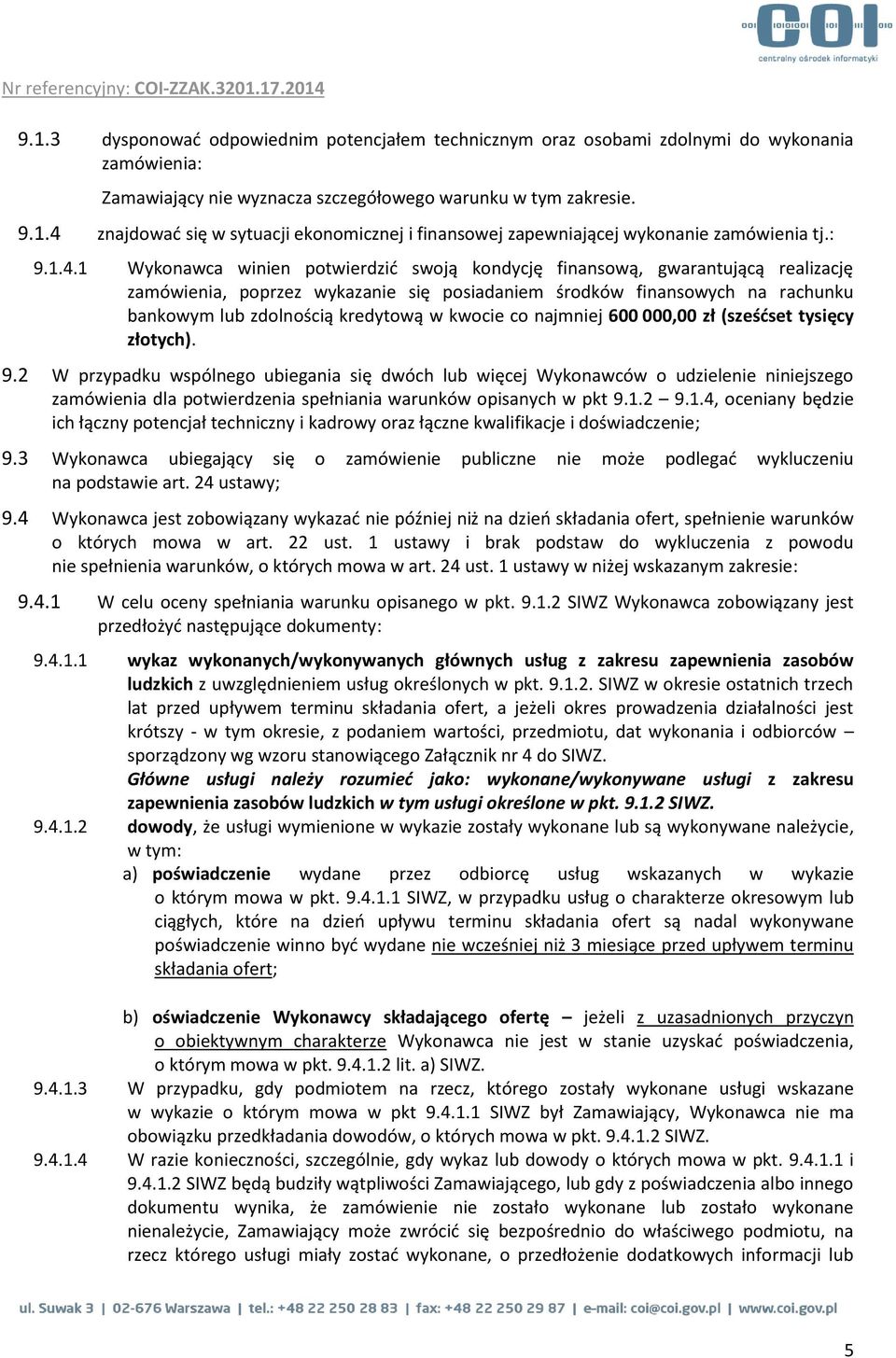 COI
centralny ośrodek informatyki

Nr referencyjny: COI-ZZAK.3201.17.2014

9.1.3 dysponować odpowiednim potencjałem technicznym oraz osobami zdolnymi do wykonania zamówienia:

Zamawiający nie wyznacza szczegółowego warunku w tym zakresie.

9.1.4 znajdować się w sytuacji ekonomicznej i finansowej zapewniającej wykonanie zamówienia tj.:

9.1.4.1 Wykonawca winien potwierdzić swoją kondycję finansową, gwarantującą realizację zamówienia, poprzez wykazanie się posiadaniem środków finansowych na rachunku bankowym lub zdolnością kredytową w kwocie co najmniej 600 000,00 zł (sześćset tysięcy złotych).

9.2 W przypadku wspólnego ubiegania się dwóch lub więcej Wykonawców o udzielenie niniejszego zamówienia dla potwierdzenia spełniania warunków opisanych w pkt 9.1.2 – 9.1.4, oceniany będzie ich łączny potencjał techniczny i kadrowy oraz łączne kwalifikacje i doświadczenie;

9.3 Wykonawca ubiegający się o zamówienie publiczne nie może podlegać wykluczeniu na podstawie art. 24 ustawy;

9.4 Wykonawca jest zobowiązany wykazać nie później niż na dzień składania ofert, spełnienie warunków o których mowa w art. 22 ust. 1 ustawy i brak podstaw do wykluczenia z powodu nie spełnienia warunków, o których mowa w art. 24 ust. 1 ustawy w niżej wskazanym zakresie:

9.4.1 W celu oceny spełniania warunku opisanego w pkt. 9.1.2 SIWZ Wykonawca zobowiązany jest przedłożyć następujące dokumenty:

9.4.1.1 wykaz wykonanych/wykonywanych głównych usług z zakresu zapewnienia zasobów ludzkich z uwzględnieniem usług określonych w pkt. 9.1.2. SIWZ w okresie ostatnich trzech lat przed upływem terminu składania ofert, a jeżeli okres prowadzenia działalności jest krótszy - w tym okresie, z podaniem wartości, przedmiotu, dat wykonania i odbiorców – sporządzony wg wzoru stanowiącego Załącznik nr 4 do SIWZ.
Główne usługi należy rozumieć jako: wykonane/wykonywane usługi z zakresu zapewnienia zasobów ludzkich w tym usługi określone w pkt. 9.1.2 SIWZ.

9.4.1.2 dowody, że usługi wymienione w wykazie zostały wykonane lub są wykonywane należycie, w tym:
a) poświadczenie wydane przez odbiorcę usług wskazanych w wykazie o którym mowa w pkt. 9.4.1.1 SIWZ, w przypadku usług o charakterze okresowym lub ciągłych, które na dzień upływu terminu składania ofert są nadal wykonywane poświadczenie winno być wydane nie wcześniej niż 3 miesiące przed upływem terminu składania ofert;

b) oświadczenie Wykonawcy składającego ofertę – jeżeli z uzasadnionych przyczyn o obiektywnym charakterze Wykonawca nie jest w stanie uzyskać poświadczenia, o którym mowa w pkt. 9.4.1.2 lit. a) SIWZ.

9.4.1.3 W przypadku, gdy podmiotem na rzecz, którego zostały wykonane usługi wskazane w wykazie o którym mowa w pkt 9.4.1.1 SIWZ był Zamawiający, Wykonawca nie ma obowiązku przedkładania dowodów, o których mowa w pkt. 9.4.1.2 SIWZ.

9.4.1.4 W razie konieczności, szczególnie, gdy wykaz lub dowody o których mowa w pkt. 9.4.1.1 i 9.4.1.2 SIWZ będą budziły wątpliwości Zamawiającego, lub gdy z poświadczenia albo innego dokumentu wynika, że zamówienie nie zostało wykonane lub zostało wykonane nienależycie, Zamawiający może zwrócić się bezpośrednio do właściwego podmiotu, na rzecz którego usługi miały zostać wykonane, o przedłożenie dodatkowych informacji lub

ul. Suwak 3 | 02-676 Warszawa | tel.: +48 22 250 28 83 | fax: +48 22 250 29 87 | e-mail: coi@coi.gov.pl | www.coi.gov.pl

5